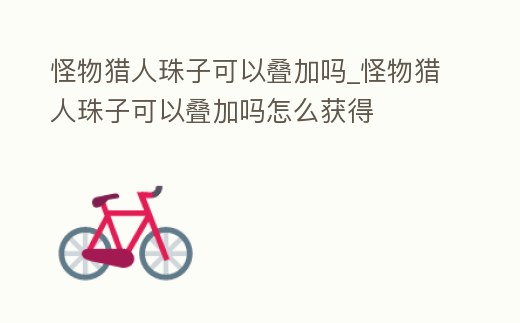 怪物猎人珠子可以叠加吗_怪物猎人珠子可以叠加吗怎么获得